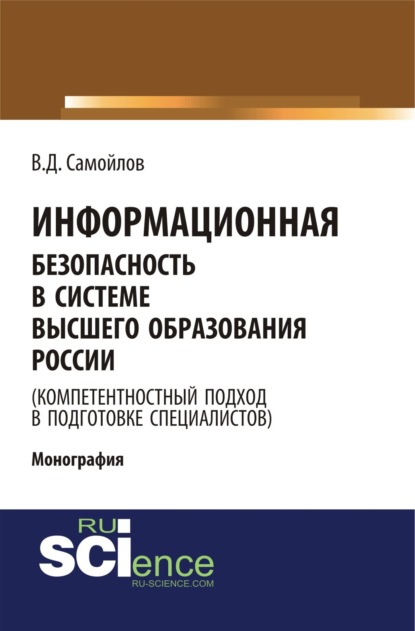 В.Д. Самойлов

ИНФОРМАЦИОННАЯ
БЕЗОПАСНОСТЬ
В СИСТЕМЕ
ВЫСШЕГО ОБРАЗОВАНИЯ
РОССИИ
(КОМПЕТЕНТНОСТНЫЙ ПОДХОД
В ПОДГОТОВКЕ СПЕЦИАЛИСТОВ)

Монография

RU
SCIence
RU-SCIENCE.COM